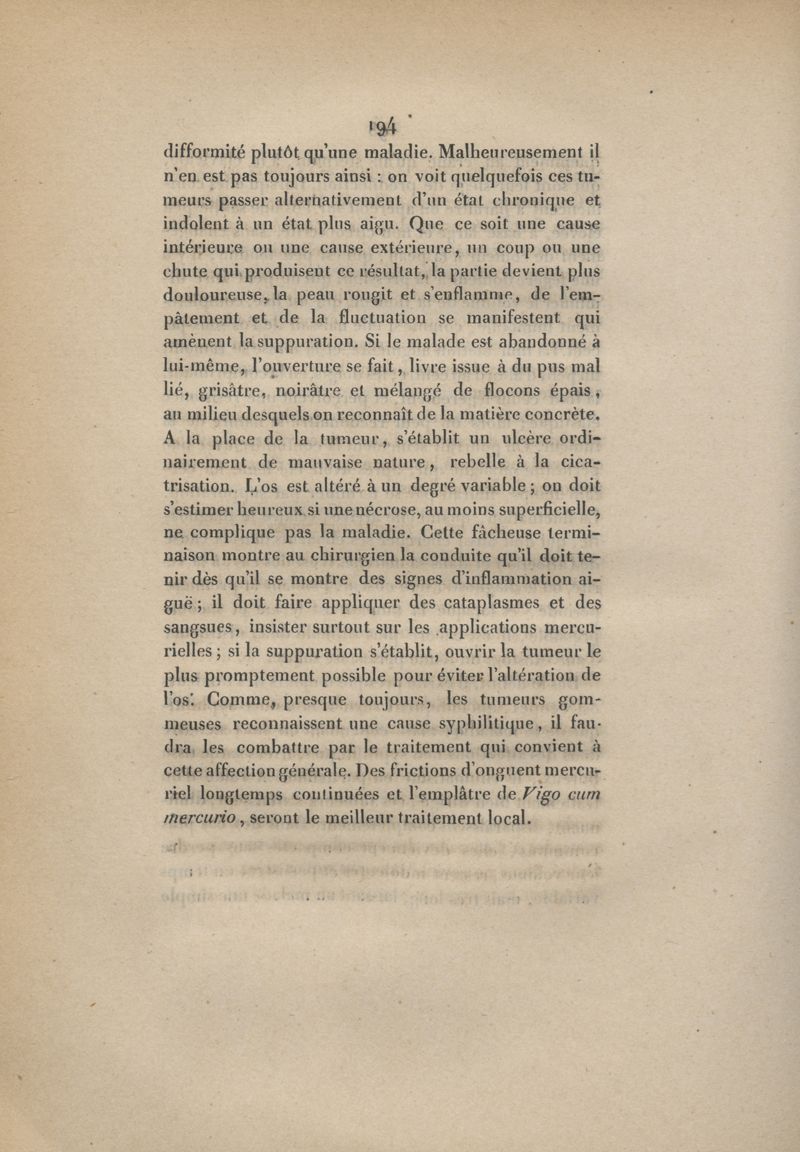 194

difformité plutôt qu'une maladie. Malheureusement il n'en est pas toujours ainsi : on voit quelquefois ces tumeurs passer alternativement d'un état chronique et indolent à un état plus aigu. Que ce soit une cause intérieure ou une cause extérieure, un coup ou une chute qui produisent ce résultat, la partie devient plus douloureuse, la peau rougit et s'enflamme, de l'empâtement et de la fluctuation se manifestent qui amènent la suppuration. Si le malade est abandonné à lui-même, l'ouverture se fait, livre issue à du pus mal lié, grisâtre, noirâtre et mélangé de flocons épais, au milieu desquels on reconnaît de la matière concrète. A la place de la tumeur, s'établit un ulcère ordinairement de mauvaise nature, rebelle à la cicatrisation. L'os est altéré à un degré variable ; on doit s'estimer heureux si une nécrose, au moins superficielle, ne complique pas la maladie. Cette fâcheuse terminaison montre au chirurgien la conduite qu'il doit tenir dès qu'il se montre des signes d'inflammation aiguë ; il doit faire appliquer des cataplasmes et des sangsues, insister surtout sur les applications mercurielles ; si la suppuration s'établit, ouvrir la tumeur le plus promptement possible pour éviter l'altération de l'os. Comme, presque toujours, les tumeurs gommeuses reconnaissent une cause syphilitique, il faudra les combattre par le traitement qui convient à cette affection générale. Des frictions d'onguent mercuriel longtemps continuées et l'emplâtre de Vigo cum mercurio, seront le meilleur traitement local.